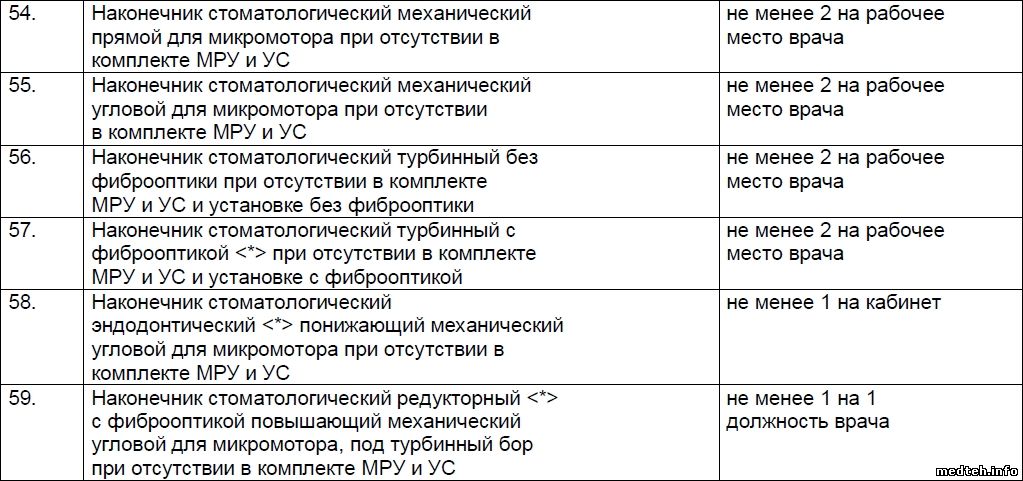 | 54. | Наконечник стоматологический механический прямой для микромотора при отсутствии в комплекте МРУ и УС | не менее 2 на рабочее место врача |
|---|---|---|
| 55. | Наконечник стоматологический механический угловой для микромотора при отсутствии в комплекте МРУ и УС | не менее 2 на рабочее место врача |
| 56. | Наконечник стоматологический турбинный без фиброоптики при отсутствии в комплекте МРУ и УС и установке без фиброоптики | не менее 2 на рабочее место врача |
| 57. | Наконечник стоматологический турбинный с фиброоптикой <*> при отсутствии в комплекте МРУ и УС и установке с фиброоптикой | не менее 2 на рабочее место врача |
| 58. | Наконечник стоматологический эндодонтический <*> понижающий механический угловой для микромотора при отсутствии в комплекте МРУ и УС | не менее 1 на кабинет |
| 59. | Наконечник стоматологический редукторный <*> с фиброоптикой повышающий механический угловой для микромотора, под турбинный бор при отсутствии в комплекте МРУ и УС | не менее 1 на 1 должность врача |

medteh.info